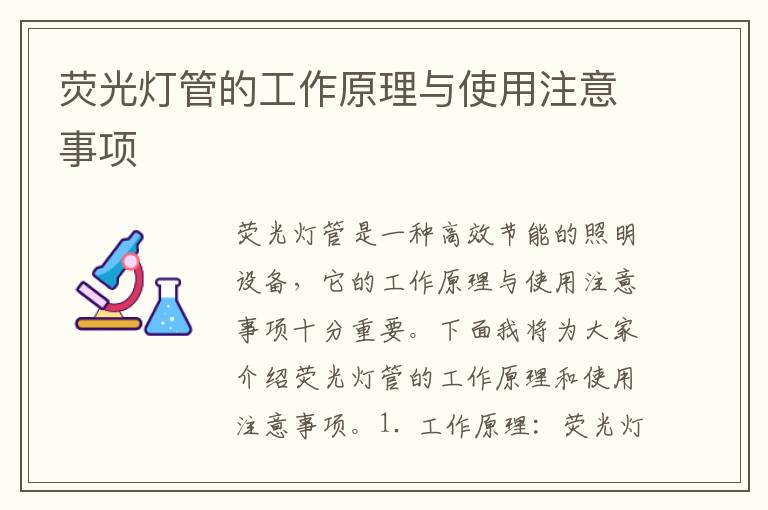 荧光灯管的工作原理与使用注意事项

荧光灯管是一种高效节能的照明设备，它的工作原理与使用注意事项十分重要。下面我将为大家介绍荧光灯管的工作原理和使用注意事项。1. 工作原理：荧光灯